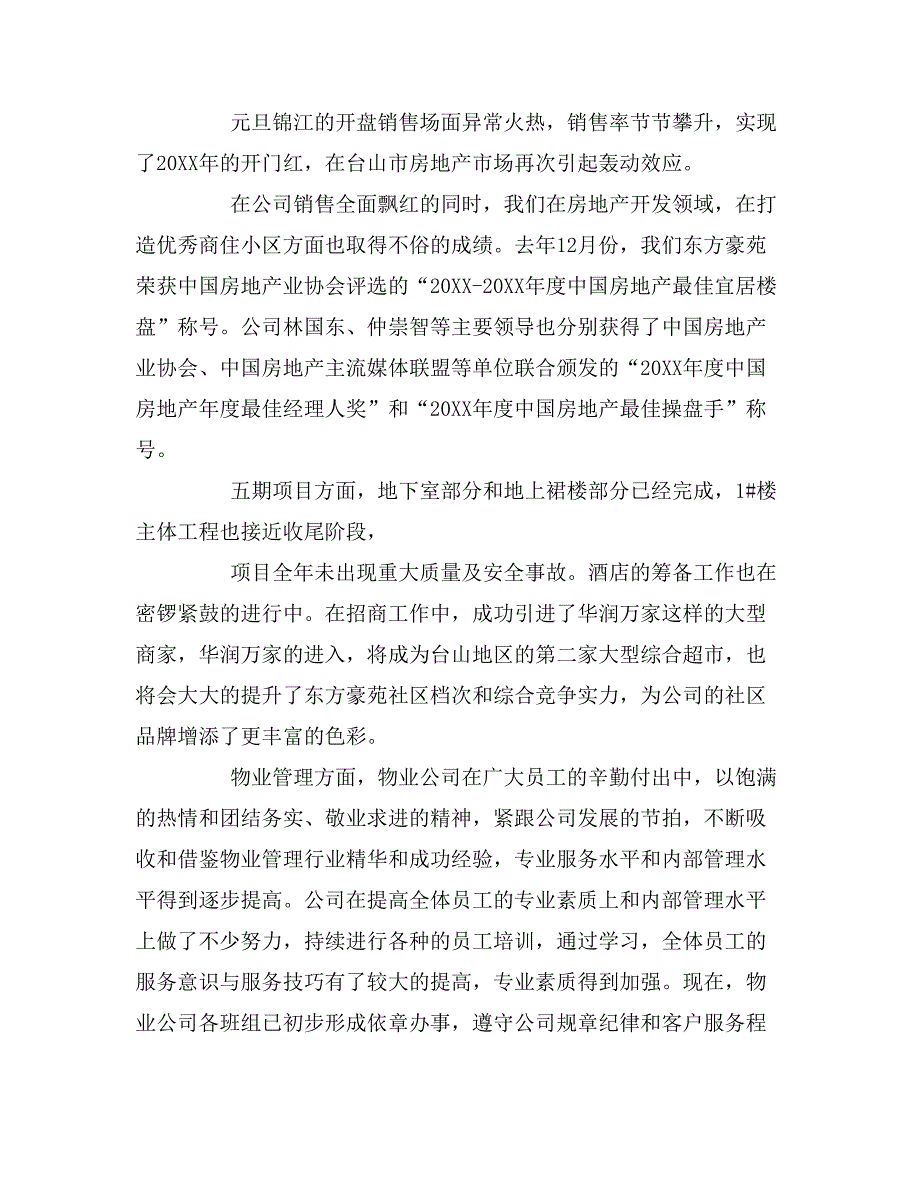 元旦锦江的开盘销售场面异常火热，销售率节节攀升，实现了20XX年的开门红，在台山市房地产市场再次引起轰动效应。

在公司销售全面飘红的同时，我们在房地产开发领域，在打造优秀商住小区方面也取得不俗的成绩。去年12月份，我们东方豪苑荣获中国房地产业协会评选的“20XX-20XX年度中国房地产最佳宜居楼盘”称号。公司林国东、仲崇智等主要领导也分别获得了中国房地产业协会、中国房地产主流媒体联盟等单位联合颁发的“20XX年度中国房地产年度最佳经理人奖”和“20XX年度中国房地产最佳操盘手”称号。

五期项目方面，地下室部分和地上裙楼部分已经完成，1#楼主体工程也接近收尾阶段，

项目全年未出现重大质量及安全事故。酒店的筹备工作也在密锣紧鼓的进行中。在招商工作中，成功引进了华润万家这样的大型商家，华润万家的进入，将成为台山地区的第二家大型综合超市，也将会大大的提升了东方豪苑社区档次和综合竞争实力，为公司的社区品牌增添了更丰富的色彩。

物业管理方面，物业公司在广大员工的辛勤付出中，以饱满的热情和团结务实、敬业求进的精神，紧跟公司发展的节拍，不断吸收和借鉴物业管理行业精华和成功经验，专业服务水平和内部管理水平得到逐步提高。公司在提高全体员工的专业素质上和内部管理水平上做了不少努力，持续进行各种的员工培训，通过学习，全体员工的服务意识与服务技巧有了较大的提高，专业素质得到加强。现在，物业公司各班组已初步形成依章办事，遵守公司规章纪律和客户服务程